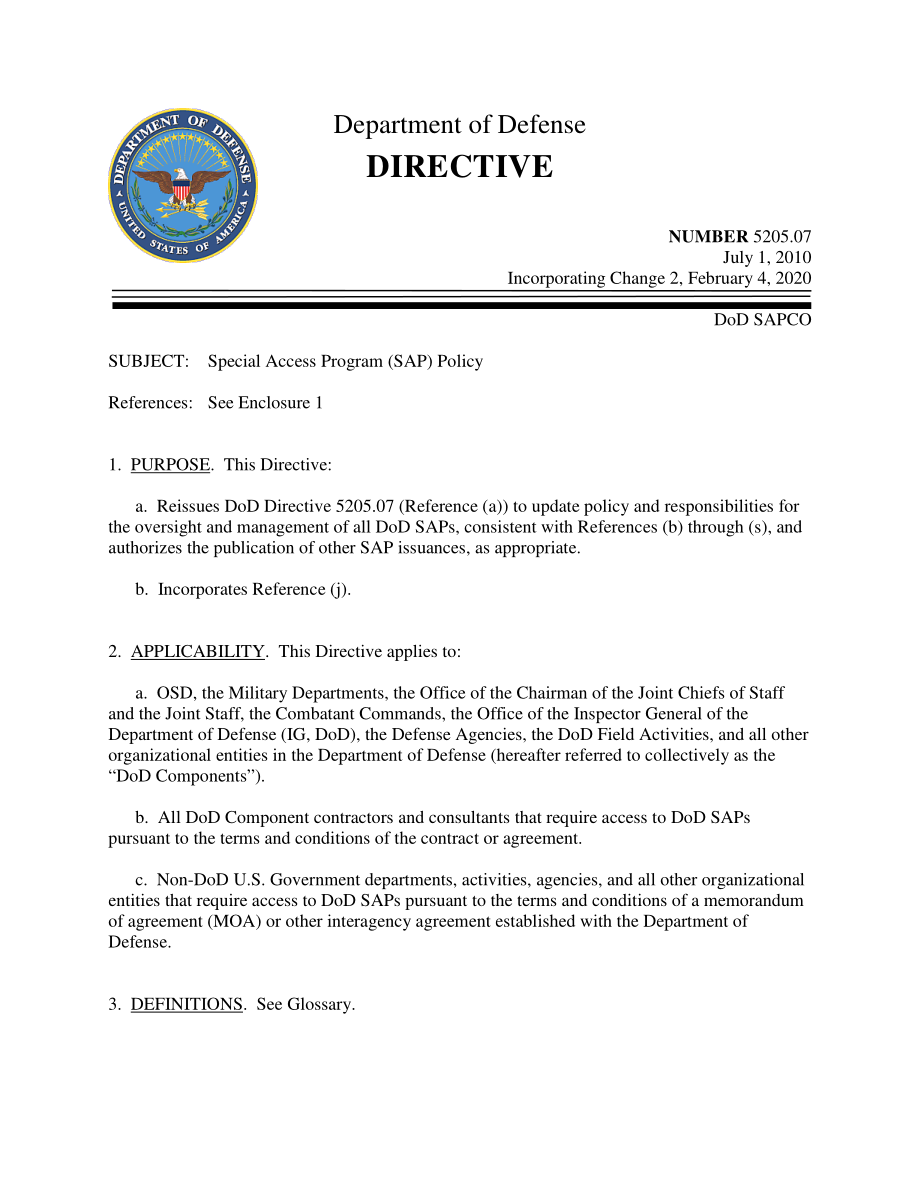 DEPARTMENT OF DEFENSE
UNITED STATES OF AMERICA

Department of Defense
DIRECTIVE

NUMBER 5205.07
July 1, 2010
Incorporating Change 2, February 4, 2020

DoD SAPCO

SUBJECT: Special Access Program (SAP) Policy

References: See Enclosure 1

1. PURPOSE. This Directive:

a. Reissues DoD Directive 5205.07 (Reference (a)) to update policy and responsibilities for the oversight and management of all DoD SAPs, consistent with References (b) through (s), and authorizes the publication of other SAP issuances, as appropriate.

b. Incorporates Reference (j).

2. APPLICABILITY. This Directive applies to:

a. OSD, the Military Departments, the Office of the Chairman of the Joint Chiefs of Staff and the Joint Staff, the Combatant Commands, the Office of the Inspector General of the Department of Defense (IG, DoD), the Defense Agencies, the DoD Field Activities, and all other organizational entities in the Department of Defense (hereafter referred to collectively as the “DoD Components”).

b. All DoD Component contractors and consultants that require access to DoD SAPs pursuant to the terms and conditions of the contract or agreement.

c. Non-DoD U.S. Government departments, activities, agencies, and all other organizational entities that require access to DoD SAPs pursuant to the terms and conditions of a memorandum of agreement (MOA) or other interagency agreement established with the Department of Defense.

3. DEFINITIONS. See Glossary.